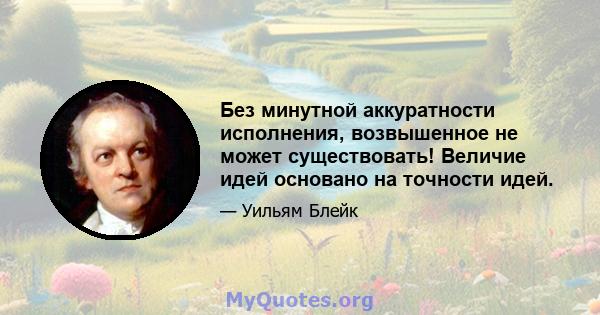 Без минутной аккуратности исполнения, возвышенное не может существовать! Величие идей основано на точности идей.

— Уильям Блейк

MyQuotes.org